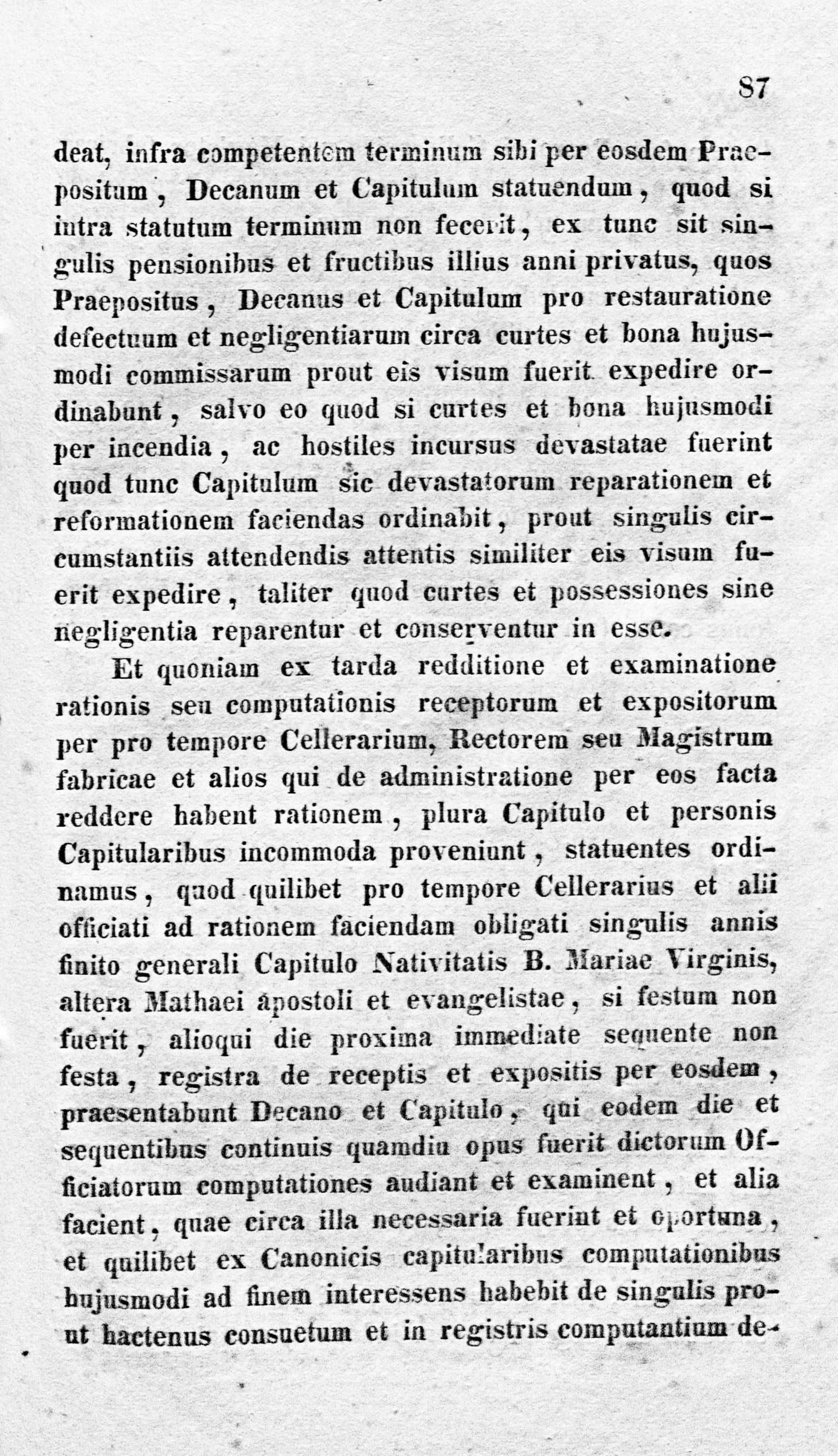 87

deat, infra competentem terminum sibi per eosdem Praepositum, Decanum et Capitulum statuendum, quod si intra statutum terminum non fecerit, ex tunc sit singulis pensionibus et fructibus illius anni privatus, quos Praepositus, Decanus et Capitulum pro restauratione defectuum et negligentiarum circa curtes et bona hujusmodi commissarum prout eis visum fuerit expedire ordinabunt, salvo eo quod si curtes et bona hujusmodi per incendia, ac hostiles incursus devastatae fuerint quod tunc Capitulum sic devastatorum reparationem et reformationem faciendas ordinabit, prout singulis circumstantiis attendendis attentis similiter eis visum fuerit expedire, taliter quod curtes et possessiones sine negligentia reparentur et conserventur in esse.

Et quoniam ex tarda redditione et examinatione rationis seu computationis receptorum et expositorum per pro tempore Cellerarium, Rectorem seu Magistrum fabricae et alios qui de administratione per eos facta reddere habent rationem, plura Capitulo et personis Capitularibus incommoda proveniunt, statuentes ordinamus, quod quilibet pro tempore Cellerarius et alii officiati ad rationem faciendam obligati singulis annis finito generali Capitulo Nativitatis B. Mariae Virginis, altera Mathaei apostoli et evangelistae, si festum non fuerit, alioqui die proxima immediate sequente non festa, registra de receptis et expositis per eosdem, praesentabunt Decano et Capitulo, qui eodem die et sequentibus continuis quamdiu opus fuerit dictorum Officiatorum computationes audiant et examinent, et alia facient, quae circa illa necessaria fuerint et oportuna, et quilibet ex Canonicis capitularibus computationibus hujusmodi ad finem interessens habebit de singulis prout hactenus consuetum et in registris computantium de-